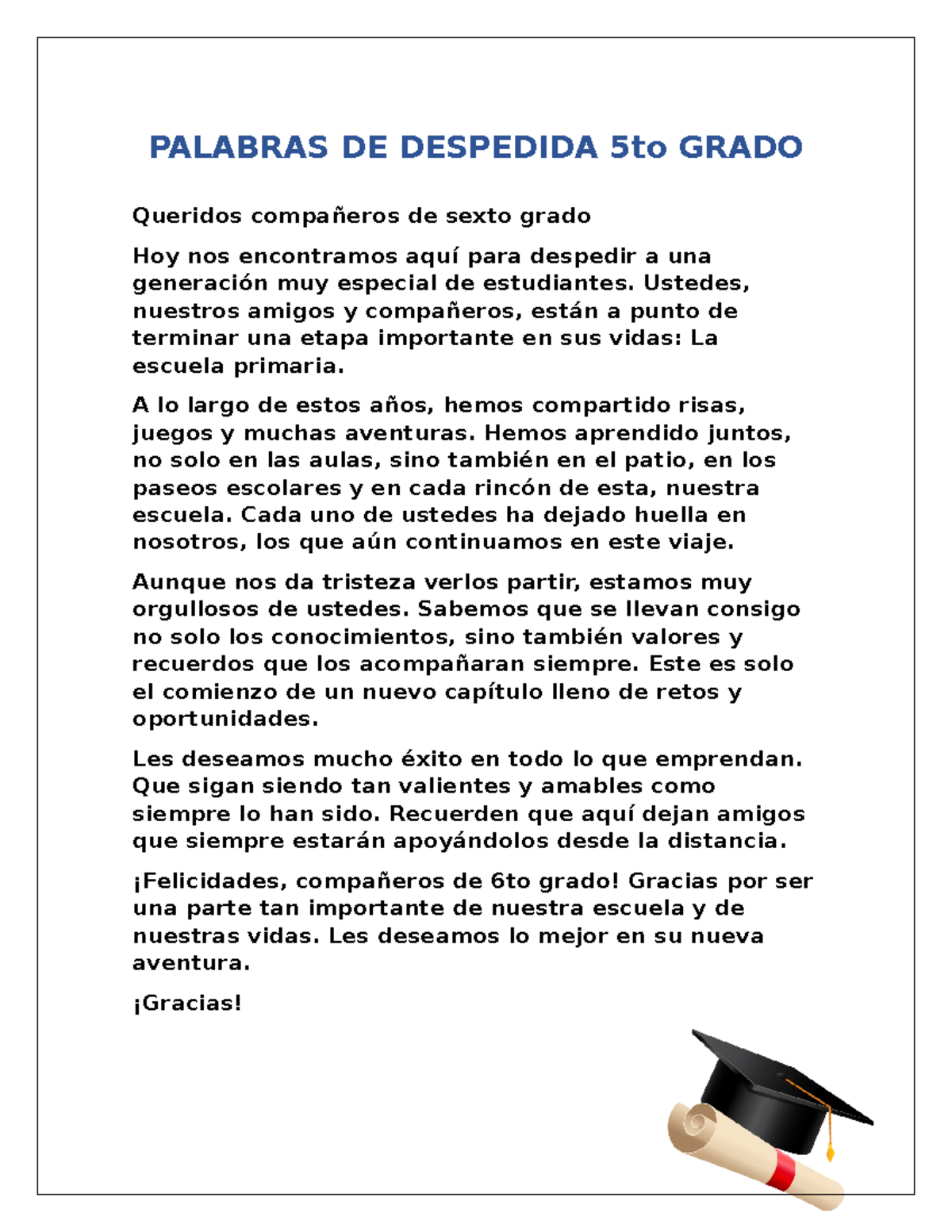 PALABRAS DE DESPEDIDA 5to GRADO

Queridos compañeros de sexto grado

Hoy nos encontramos aquí para despedir a una generación muy especial de estudiantes. Ustedes, nuestros amigos y compañeros, están a punto de terminar una etapa importante en sus vidas: La escuela primaria.

A lo largo de estos años, hemos compartido risas, juegos y muchas aventuras. Hemos aprendido juntos, no solo en las aulas, sino también en el patio, en los paseos escolares y en cada rincón de esta, nuestra escuela. Cada uno de ustedes ha dejado huella en nosotros, los que aún continuamos en este viaje.

Aunque nos da tristeza verlos partir, estamos muy orgullosos de ustedes. Sabemos que se llevan consigo no solo los conocimientos, sino también valores y recuerdos que los acompañaran siempre. Este es solo el comienzo de un nuevo capítulo lleno de retos y oportunidades.

Les deseamos mucho éxito en todo lo que emprendan. Que sigan siendo tan valientes y amables como siempre lo han sido. Recuerden que aquí dejan amigos que siempre estarán apoyándolos desde la distancia.

¡Felicidades, compañeros de 6to grado! Gracias por ser una parte tan importante de nuestra escuela y de nuestras vidas. Les deseamos lo mejor en su nueva aventura.

¡Gracias!